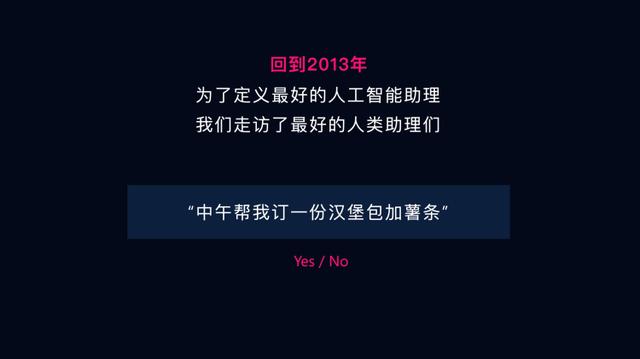 回到2013年
为了定义最好的人工智能助理
我们走访了最好的人类助理们

“中午帮我订一份汉堡包加薯条”

Yes / No